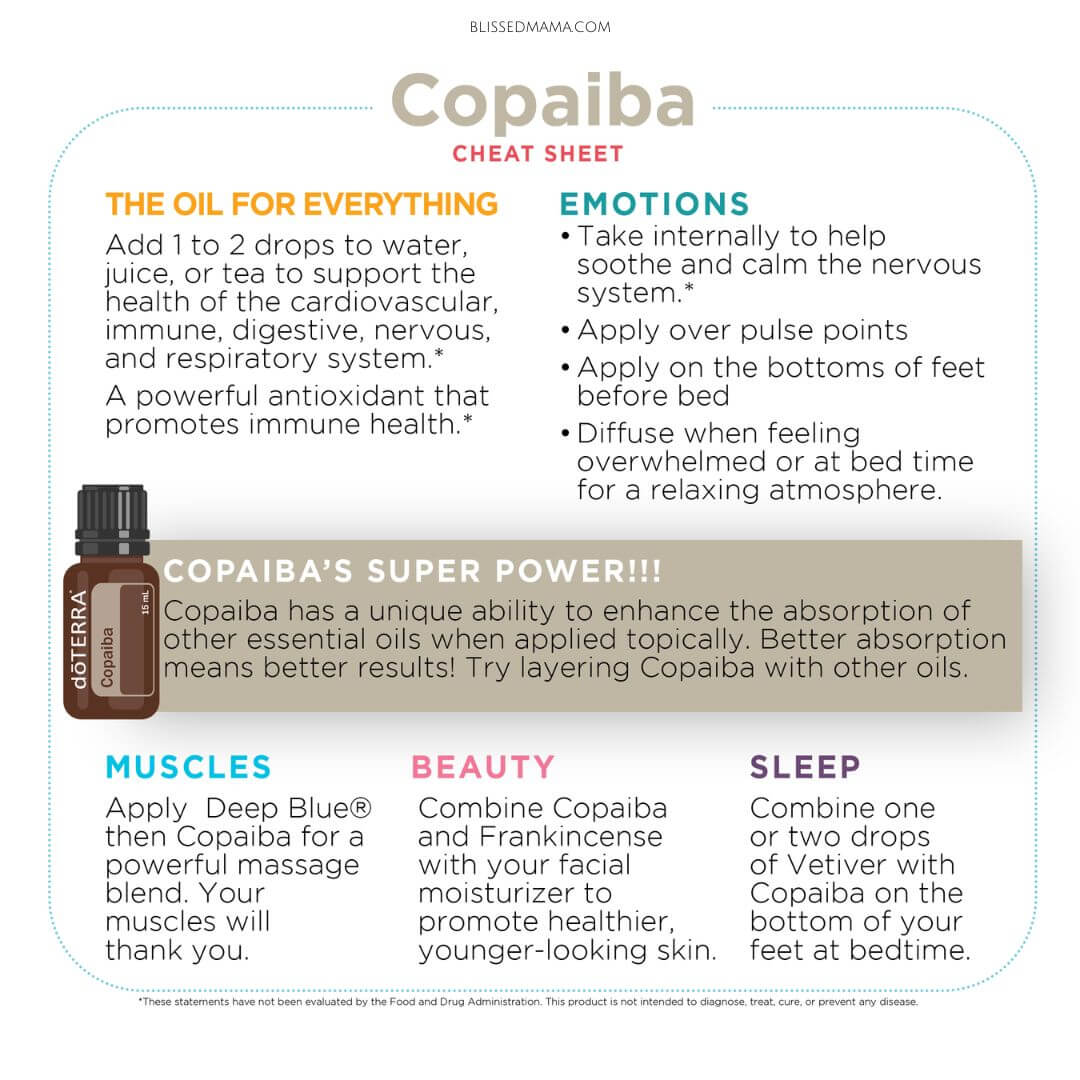 BLISSEDMAMA.COM

Copaiba

CHEAT SHEET

THE OIL FOR EVERYTHING

Add 1 to 2 drops to water, juice, or tea to support the health of the cardiovascular, immune, digestive, nervous, and respiratory system.*

A powerful antioxidant that promotes immune health.*

EMOTIONS

• Take internally to help soothe and calm the nervous system.*
• Apply over pulse points
• Apply on the bottoms of feet before bed
• Diffuse when feeling overwhelmed or at bed time for a relaxing atmosphere.

dōTERRA

Copaiba

15 mL

COPAIBA'S SUPER POWER!!!

Copaiba has a unique ability to enhance the absorption of other essential oils when applied topically. Better absorption means better results! Try layering Copaiba with other oils.

MUSCLES

Apply Deep Blue® then Copaiba for a powerful massage blend. Your muscles will thank you.

BEAUTY

Combine Copaiba and Frankincense with your facial moisturizer to promote healthier, younger-looking skin.

SLEEP

Combine one or two drops of Vetiver with Copaiba on the bottom of your feet at bedtime.

*These statements have not been evaluated by the Food and Drug Administration. This product is not intended to diagnose, treat, cure, or prevent any disease.